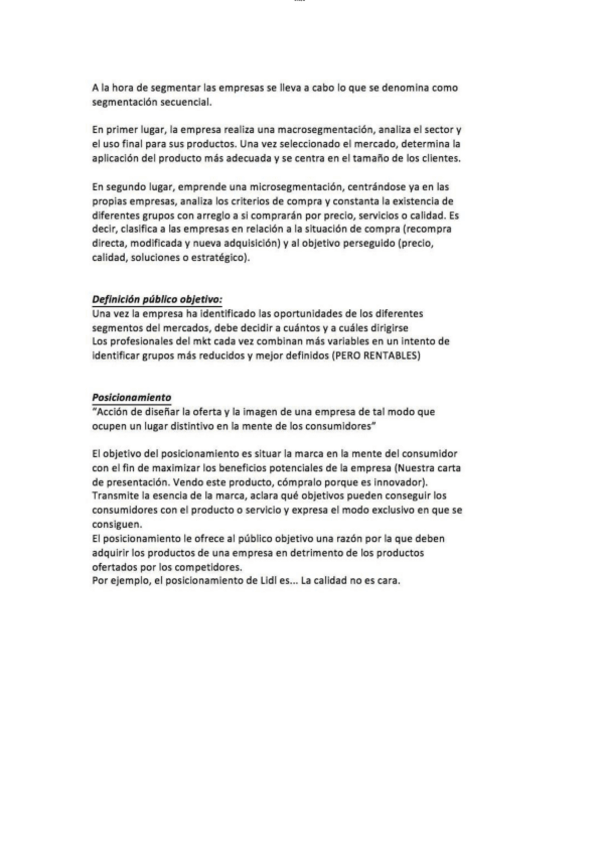 A la hora de segmentar las empresas se lleva a cabo lo que se denomina como segmentación secuencial.

En primer lugar, la empresa realiza una macrosegmentación, analiza el sector y el uso final para sus productos. Una vez seleccionado el mercado, determina la aplicación del producto más adecuada y se centra en el tamaño de los clientes.

En segundo lugar, emprende una microsegmentación, centrándose ya en las propias empresas, analiza los criterios de compra y constanta la existencia de diferentes grupos con arreglo a si comprarán por precio, servicios o calidad. Es decir, clasifica a las empresas en relación a la situación de compra (recompra directa, modificada y nueva adquisición) y al objetivo perseguido (precio, calidad, soluciones o estratégico).

Definición público objetivo:
Una vez la empresa ha identificado las oportunidades de los diferentes segmentos del mercados, debe decidir a cuántos y a cuáles dirigirse
Los profesionales del mkt cada vez combinan más variables en un intento de identificar grupos más reducidos y mejor definidos (PERO RENTABLES)

Posicionamiento
"Acción de diseñar la oferta y la imagen de una empresa de tal modo que ocupen un lugar distintivo en la mente de los consumidores"

El objetivo del posicionamiento es situar la marca en la mente del consumidor con el fin de maximizar los beneficios potenciales de la empresa (Nuestra carta de presentación. Vendo este producto, cómpralo porque es innovador).
Transmite la esencia de la marca, aclara qué objetivos pueden conseguir los consumidores con el producto o servicio y expresa el modo exclusivo en que se consiguen.
El posicionamiento le ofrece al público objetivo una razón por la que deben adquirir los productos de una empresa en detrimento de los productos ofertados por los competidores.
Por ejemplo, el posicionamiento de Lidl es... La calidad no es cara.